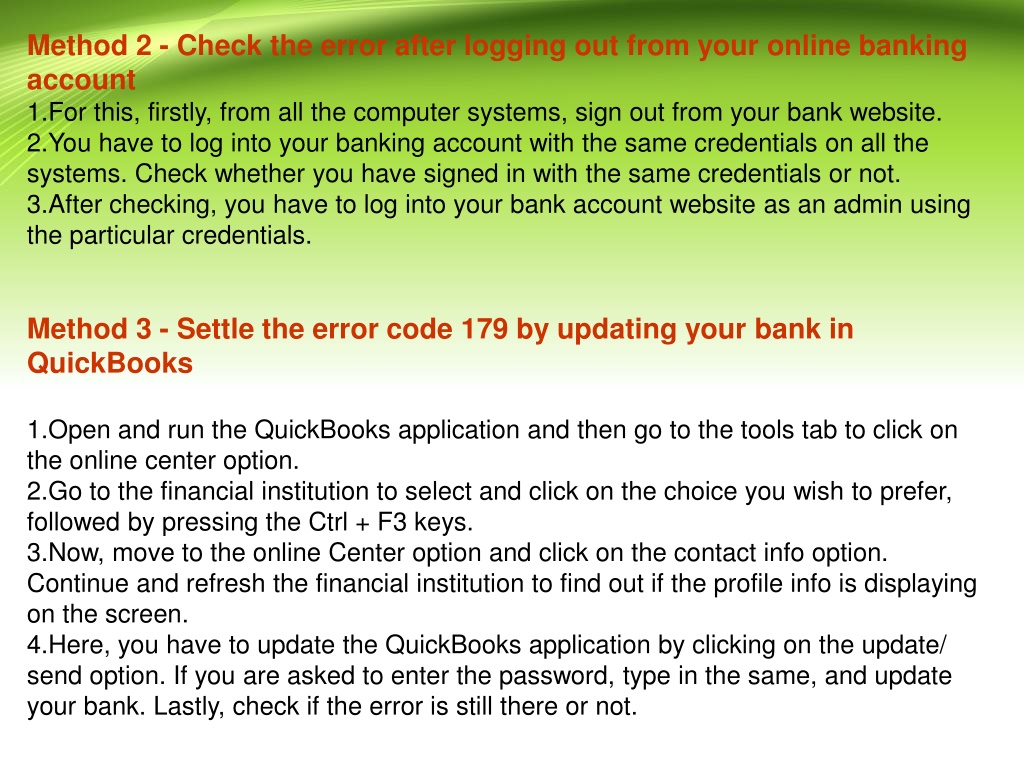 Method 2 - Check the error after logging out from your online banking account
1.For this, firstly, from all the computer systems, sign out from your bank website.
2.You have to log into your banking account with the same credentials on all the systems. Check whether you have signed in with the same credentials or not.
3.After checking, you have to log into your bank account website as an admin using the particular credentials.

Method 3 - Settle the error code 179 by updating your bank in QuickBooks

1.Open and run the QuickBooks application and then go to the tools tab to click on the online center option.
2.Go to the financial institution to select and click on the choice you wish to prefer, followed by pressing the Ctrl + F3 keys.
3.Now, move to the online Center option and click on the contact info option. Continue and refresh the financial institution to find out if the profile info is displaying on the screen.
4.Here, you have to update the QuickBooks application by clicking on the update/ send option. If you are asked to enter the password, type in the same, and update your bank. Lastly, check if the error is still there or not.